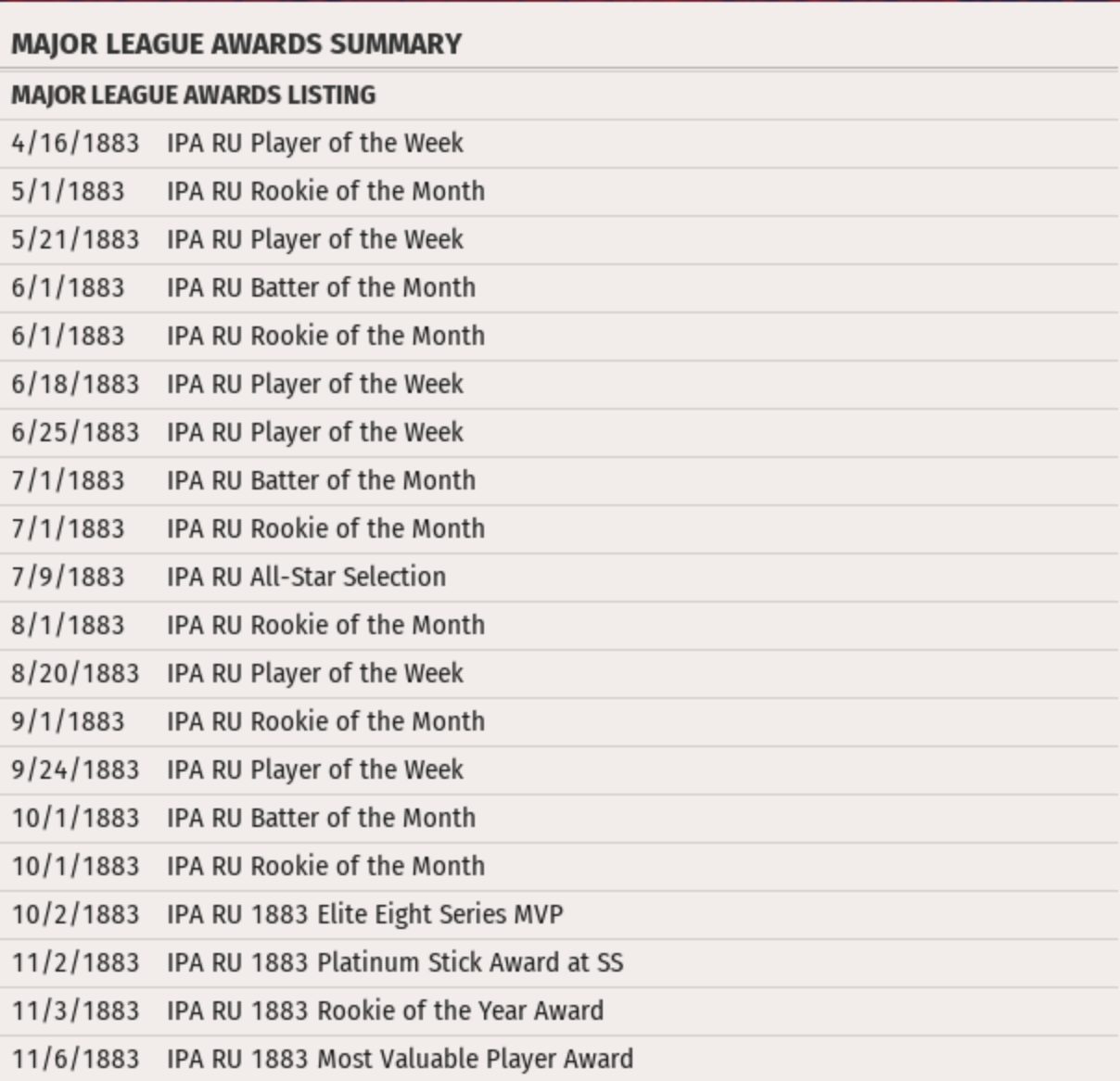 MAJOR LEAGUE AWARDS SUMMARY

MAJOR LEAGUE AWARDS LISTING

| | |
|---|---|
| 4/16/1883 | IPA RU Player of the Week |
| 5/1/1883 | IPA RU Rookie of the Month |
| 5/21/1883 | IPA RU Player of the Week |
| 6/1/1883 | IPA RU Batter of the Month |
| 6/1/1883 | IPA RU Rookie of the Month |
| 6/18/1883 | IPA RU Player of the Week |
| 6/25/1883 | IPA RU Player of the Week |
| 7/1/1883 | IPA RU Batter of the Month |
| 7/1/1883 | IPA RU Rookie of the Month |
| 7/9/1883 | IPA RU All-Star Selection |
| 8/1/1883 | IPA RU Rookie of the Month |
| 8/20/1883 | IPA RU Player of the Week |
| 9/1/1883 | IPA RU Rookie of the Month |
| 9/24/1883 | IPA RU Player of the Week |
| 10/1/1883 | IPA RU Batter of the Month |
| 10/1/1883 | IPA RU Rookie of the Month |
| 10/2/1883 | IPA RU 1883 Elite Eight Series MVP |
| 11/2/1883 | IPA RU 1883 Platinum Stick Award at SS |
| 11/3/1883 | IPA RU 1883 Rookie of the Year Award |
| 11/6/1883 | IPA RU 1883 Most Valuable Player Award |